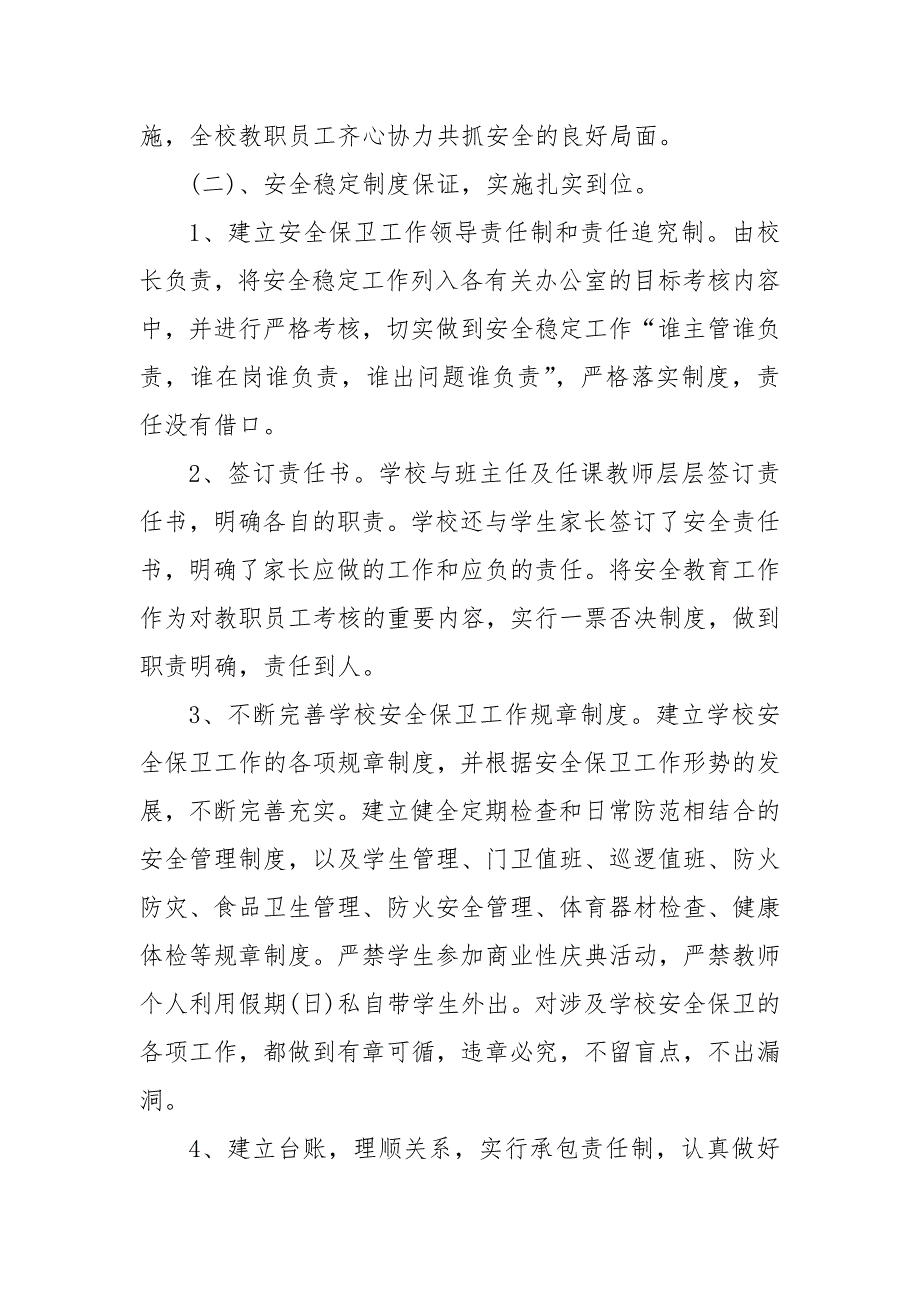 施，全校教职员工齐心协力共抓安全的良好局面。

(二)、安全稳定制度保证，实施扎实到位。

1、建立安全保卫工作领导责任制和责任追究制。由校长负责，将安全稳定工作列入各有关办公室的目标考核内容中，并进行严格考核，切实做到安全稳定工作“谁主管谁负责，谁在岗谁负责，谁出问题谁负责”，严格落实制度，责任没有借口。

2、签订责任书。学校与班主任及任课教师层层签订责任书，明确各自的职责。学校还与学生家长签订了安全责任书，明确了家长应做的工作和应负的责任。将安全教育工作作为对教职员工考核的重要内容，实行一票否决制度，做到职责明确，责任到人。

3、不断完善学校安全保卫工作规章制度。建立学校安全保卫工作的各项规章制度，并根据安全保卫工作形势的发展，不断完善充实。建立健全定期检查和日常防范相结合的安全管理制度，以及学生管理、门卫值班、巡逻值班、防火防灾、食品卫生管理、防火安全管理、体育器材检查、健康体检等规章制度。严禁学生参加商业性庆典活动，严禁教师个人利用假期(日)私自带学生外出。对涉及学校安全保卫的各项工作，都做到有章可循，违章必究，不留盲点，不出漏洞。

4、建立台账，理顺关系，实行承包责任制，认真做好